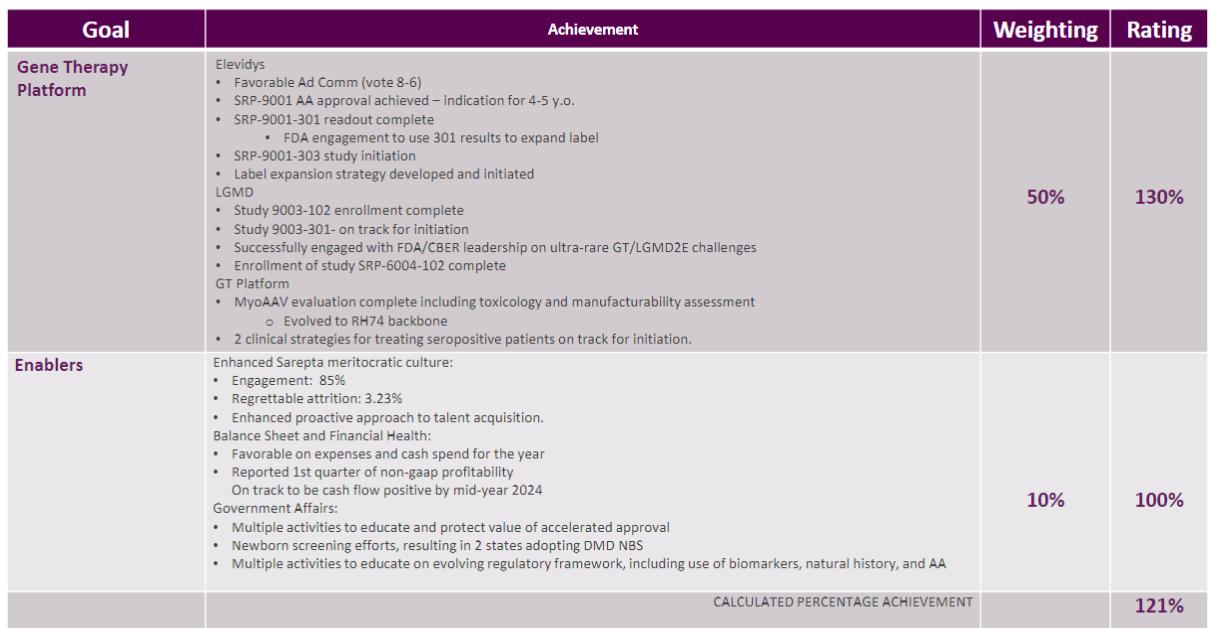 | Goal | Achievement | Weighting | Rating |
|---|---|---|---|
| Gene Therapy Platform | Elevidys • Favorable Ad Comm (vote 8-6) • SRP-9001 AA approval achieved – indication for 4-5 y.o. • SRP-9001-301 readout complete • FDA engagement to use 301 results to expand label • SRP-9001-303 study initiation • Label expansion strategy developed and initiated LGMD • Study 9003-102 enrollment complete • Study 9003-301- on track for initiation • Successfully engaged with FDA/CBER leadership on ultra-rare GT/LGMD2E challenges • Enrollment of study SRP-6004-102 complete GT Platform • MyoAAV evaluation complete including toxicology and manufacturability assessment o Evolved to RH74 backbone • 2 clinical strategies for treating seropositive patients on track for initiation. | 50% | 130% |
| Enablers | Enhanced Sarepta meritocratic culture: • Engagement: 85% • Regrettable attrition: 3.23% • Enhanced proactive approach to talent acquisition. Balance Sheet and Financial Health: • Favorable on expenses and cash spend for the year • Reported 1st quarter of non-gaap profitability On track to be cash flow positive by mid-year 2024 Government Affairs: • Multiple activities to educate and protect value of accelerated approval • Newborn screening efforts, resulting in 2 states adopting DMD NBS • Multiple activities to educate on evolving regulatory framework, including use of biomarkers, natural history, and AA | 10% | 100% |
| | CALCULATED PERCENTAGE ACHIEVEMENT | | 121% |